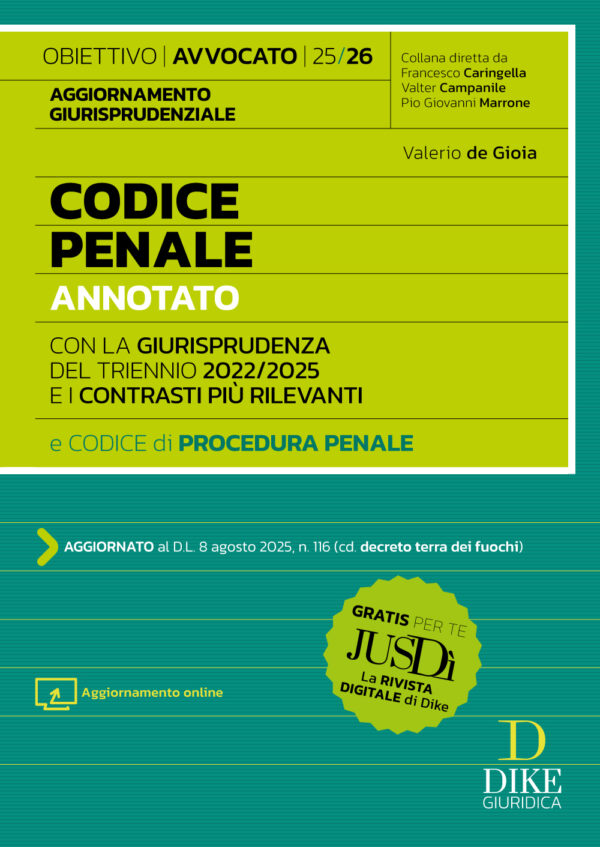 OBIETTIVO | AVVOCATO | 25/26

AGGIORNAMENTO GIURISPRUDENZIALE

Collana diretta da Francesco Caringella Valter Campanile Pio Giovanni Marrone

Valerio de Gioia

CODICE PENALE

ANNOTATO

CON LA GIURISPRUDENZA DEL TRIENNIO 2022/2025 E I CONTRASTI PIÙ RILEVANTI

e CODICE di PROCEDURA PENALE

AGGIORNATO al D.L. 8 agosto 2025, n. 116 (cd. decreto terra dei fuochi)

GRATIS PER TE JUSDì La RIVISTA DIGITALE di Dike

Aggiornamento online

D DIKE GIURIDICA